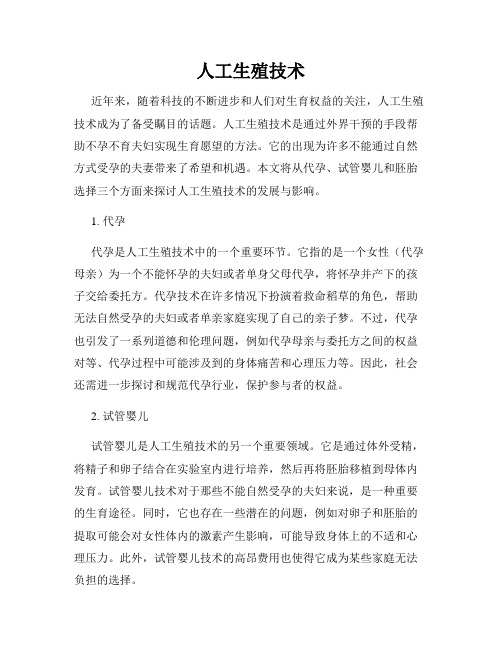 人工生殖技术

近年来，随着科技的不断进步和人们对生育权益的关注，人工生殖技术成为了备受瞩目的话题。人工生殖技术是通过外界干预的手段帮助不孕不育夫妇实现生育愿望的方法。它的出现为许多不能通过自然方式受孕的夫妻带来了希望和机遇。本文将从代孕、试管婴儿和胚胎选择三个方面来探讨人工生殖技术的发展与影响。

1. 代孕

代孕是人工生殖技术中的一个重要环节。它指的是一个女性（代孕母亲）为一个不能怀孕的夫妇或者单身父母代孕，将怀孕并产下的孩子交给委托方。代孕技术在许多情况下扮演着救命稻草的角色，帮助无法自然受孕的夫妇或者单亲家庭实现了自己的亲子梦。不过，代孕也引发了一系列道德和伦理问题，例如代孕母亲与委托方之间的权益对等、代孕过程中可能涉及到的身体痛苦和心理压力等。因此，社会还需进一步探讨和规范代孕行业，保护参与者的权益。

2. 试管婴儿

试管婴儿是人工生殖技术的另一个重要领域。它是通过体外受精，将精子和卵子结合在实验室内进行培养，然后再将胚胎移植到母体内发育。试管婴儿技术对于那些不能自然受孕的夫妇来说，是一种重要的生育途径。同时，它也存在一些潜在的问题，例如对卵子和胚胎的提取可能会对女性体内的激素产生影响，可能导致身体上的不适和心理压力。此外，试管婴儿技术的高昂费用也使得它成为某些家庭无法负担的选择。